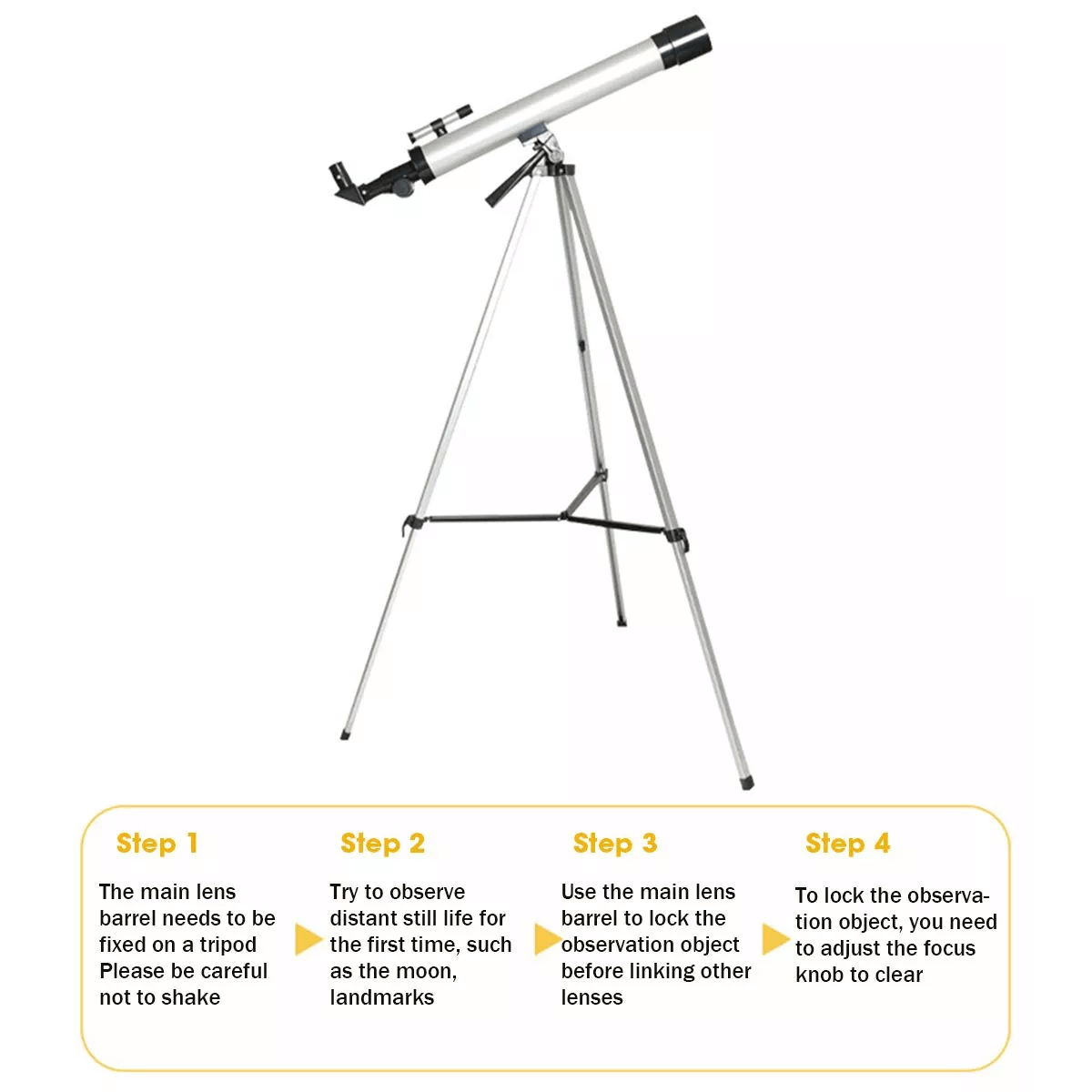 Step 1

The main lens barrel needs to be fixed on a tripod Please be careful not to shake

Step 2

Try to observe distant still life for the first time, such as the moon, landmarks

Step 3

Use the main lens barrel to lock the observation object before linking other lenses

Step 4

To lock the observation object, you need to adjust the focus knob to clear